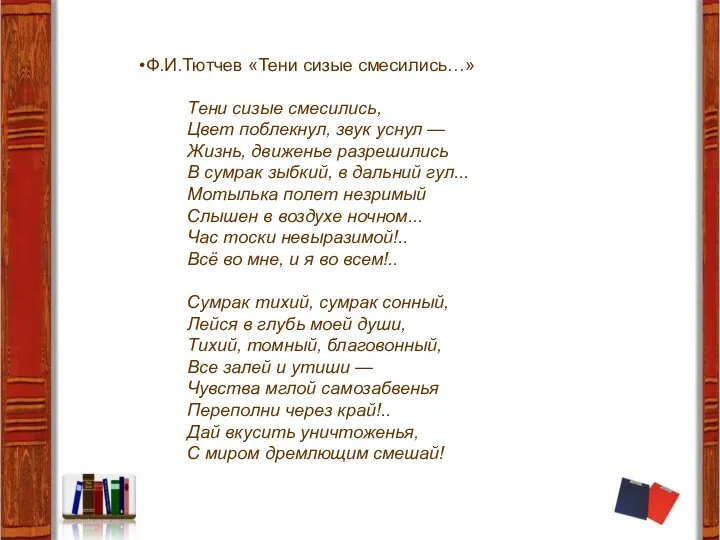 •Ф.И.Тютчев «Тени сизые смесились…»

Тени сизые смесились,
Цвет поблекнул, звук уснул —
Жизнь, движенье разрешились
В сумрак зыбкий, в дальний гул...
Мотылька полет незримый
Слышен в воздухе ночном...
Час тоски невыразимой!..
Всё во мне, и я во всем!..

Сумрак тихий, сумрак сонный,
Лейся в глубь моей души,
Тихий, томный, благовонный,
Все залей и утиши —
Чувства мглой самозабвенья
Переполни через край!..
Дай вкусить уничтоженья,
С миром дремлющим смешай!